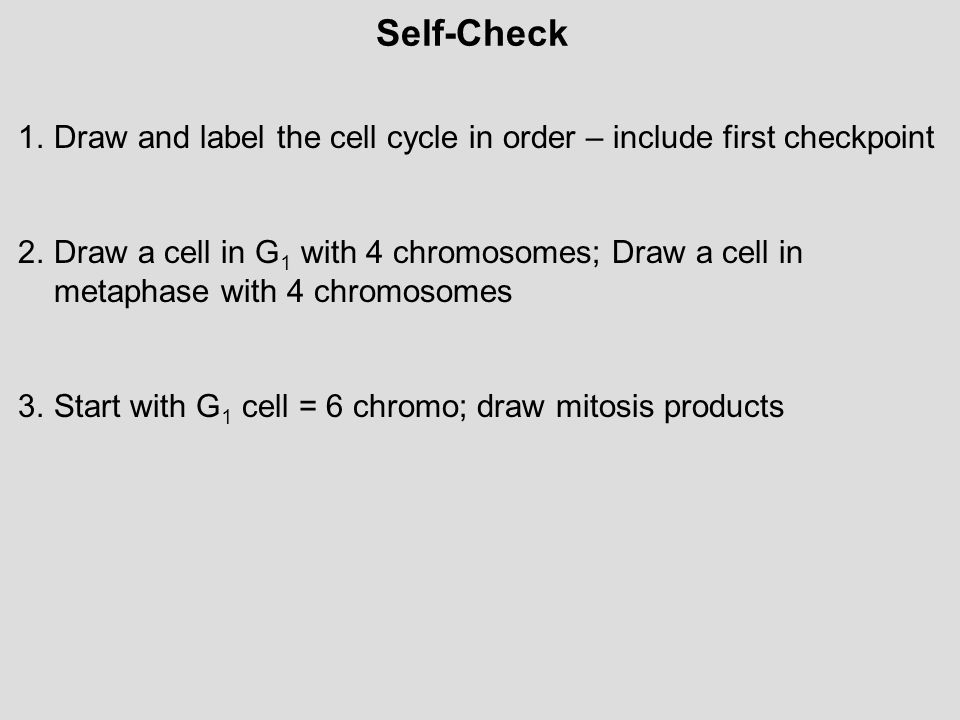 Self-Check

1. Draw and label the cell cycle in order – include first checkpoint

2. Draw a cell in $G_1$ with 4 chromosomes; Draw a cell in metaphase with 4 chromosomes

3. Start with $G_1$ cell = 6 chromo; draw mitosis products